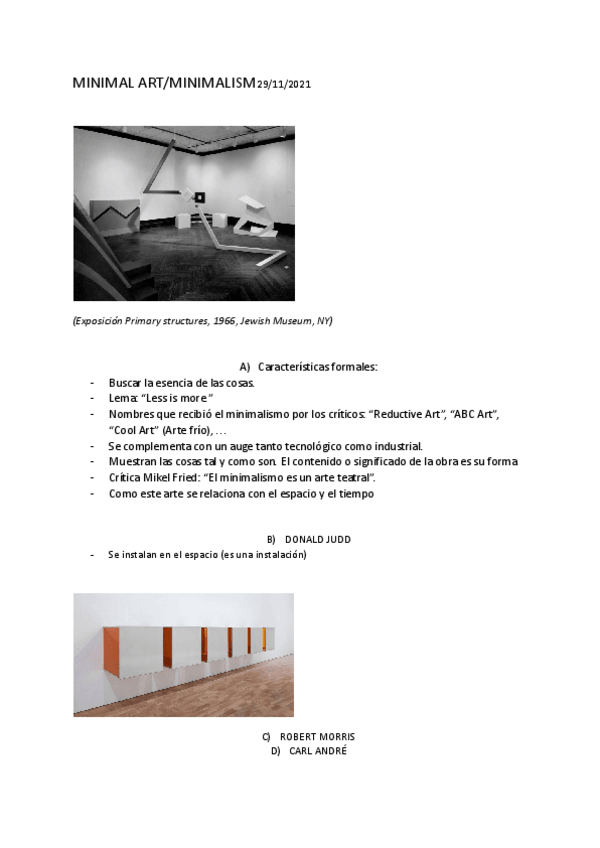 MINIMAL ART/MINIMALISM29/11/2021

(Exposición Primary structures, 1966, Jewish Museum, NY)

A) Características formales:

- Buscar la esencia de las cosas.
- Lema: "Less is more"
- Nombres que recibió el minimalismo por los críticos: "Reductive Art", "ABC Art", "Cool Art" (Arte frío), …
- Se complementa con un auge tanto tecnológico como industrial.
- Muestran las cosas tal y como son. El contenido o significado de la obra es su forma
- Crítica Mikel Fried: "El minimalismo es un arte teatral".
- Como este arte se relaciona con el espacio y el tiempo

B) DONALD JUDD

- Se instalan en el espacio (es una instalación)

C) ROBERT MORRIS
D) CARL ANDRÉ